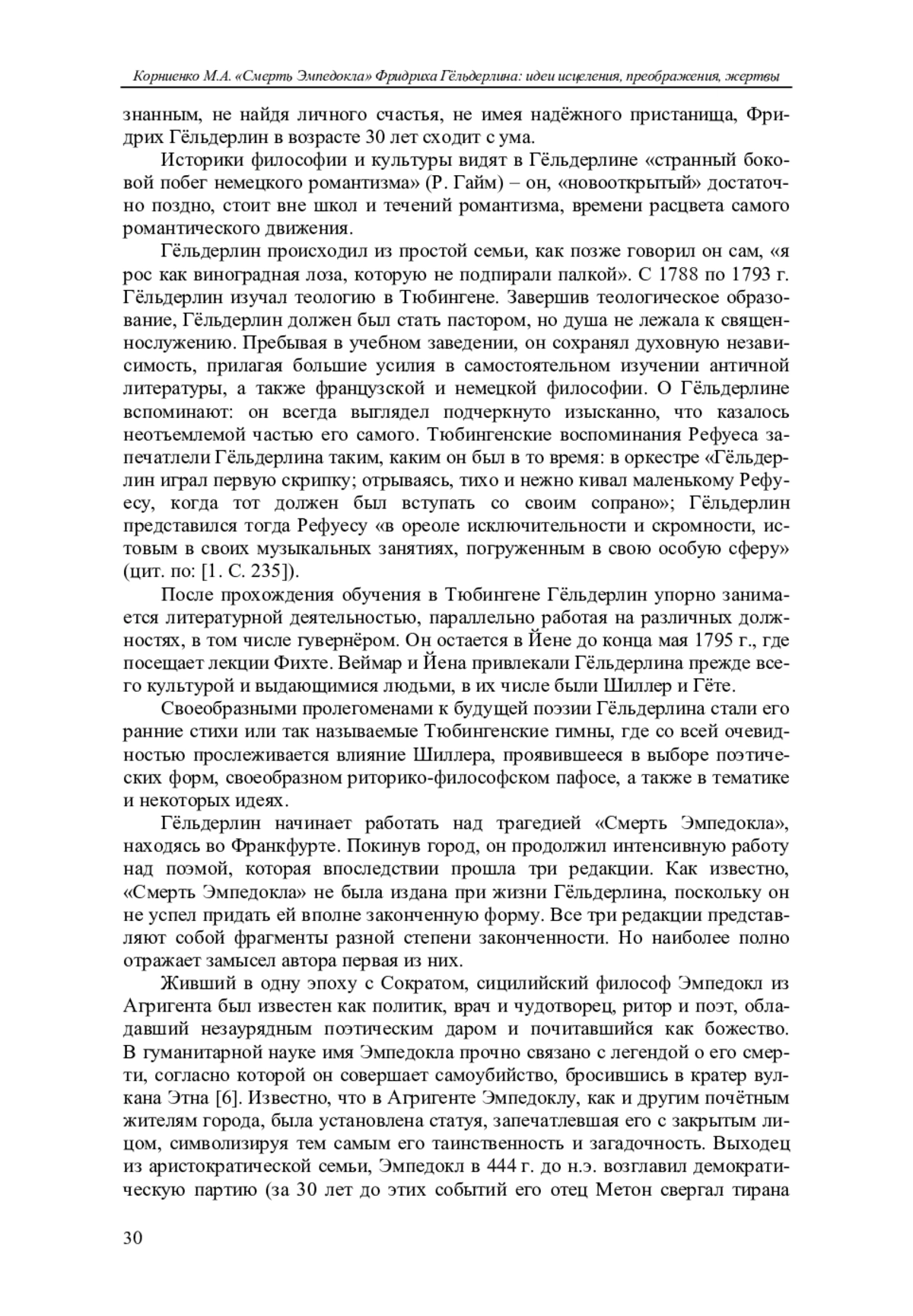 Корниенко М.А. «Смерть Эмпедокла» Фридриха Гёльдерлина: идеи исцеления, преображения, жертвы

знанным, не найдя личного счастья, не имея надёжного пристанища, Фридрих Гёльдерлин в возрасте 30 лет сходит с ума.

Историки философии и культуры видят в Гёльдерлине «странный боковой побег немецкого романтизма» (Р. Гайм) – он, «новооткрытый» достаточно поздно, стоит вне школ и течений романтизма, времени расцвета самого романтического движения.

Гёльдерлин происходил из простой семьи, как позже говорил он сам, «я рос как виноградная лоза, которую не подпирали палкой». С 1788 по 1793 г. Гёльдерлин изучал теологию в Тюбингене. Завершив теологическое образование, Гёльдерлин должен был стать пастором, но душа не лежала к священнослужению. Пребывая в учебном заведении, он сохранял духовную независимость, прилагая большие усилия в самостоятельном изучении античной литературы, а также французской и немецкой философии. О Гёльдерлине вспоминают: он всегда выглядел подчеркнуто изысканно, что казалось неотъемлемой частью его самого. Тюбингенские воспоминания Рефуеса запечатлели Гёльдерлина таким, каким он был в то время: в оркестре «Гёльдерлин играл первую скрипку; отрываясь, тихо и нежно кивал маленькому Рефуесу, когда тот должен был вступать со своим сопрано»; Гёльдерлин представился тогда Рефуесу «в ореоле исключительности и скромности, истовым в своих музыкальных занятиях, погруженным в свою особую сферу» (цит. по: [1. С. 235]).

После прохождения обучения в Тюбингене Гёльдерлин упорно занимается литературной деятельностью, параллельно работая на различных должностях, в том числе гувернёром. Он остается в Йене до конца мая 1795 г., где посещает лекции Фихте. Веймар и Йена привлекали Гёльдерлина прежде всего культурой и выдающимися людьми, в их числе были Шиллер и Гёте.

Своеобразными пролегоменами к будущей поэзии Гёльдерлина стали его ранние стихи или так называемые Тюбингенские гимны, где со всей очевидностью прослеживается влияние Шиллера, проявившееся в выборе поэтических форм, своеобразном риторико-философском пафосе, а также в тематике и некоторых идеях.

Гёльдерлин начинает работать над трагедией «Смерть Эмпедокла», находясь во Франкфурте. Покинув город, он продолжил интенсивную работу над поэмой, которая впоследствии прошла три редакции. Как известно, «Смерть Эмпедокла» не была издана при жизни Гёльдерлина, поскольку он не успел придать ей вполне законченную форму. Все три редакции представляют собой фрагменты разной степени законченности. Но наиболее полно отражает замысел автора первая из них.

Живший в одну эпоху с Сократом, сицилийский философ Эмпедокл из Агригента был известен как политик, врач и чудотворец, ритор и поэт, обладавший незаурядным поэтическим даром и почитавшийся как божество. В гуманитарной науке имя Эмпедокла прочно связано с легендой о его смерти, согласно которой он совершает самоубийство, бросившись в кратер вулкана Этна [6]. Известно, что в Агригенте Эмпедоклу, как и другим почётным жителям города, была установлена статуя, запечатлевшая его с закрытым лицом, символизируя тем самым его таинственность и загадочность. Выходец из аристократической семьи, Эмпедокл в 444 г. до н.э. возглавил демократическую партию (за 30 лет до этих событий его отец Метон свергал тирана

30